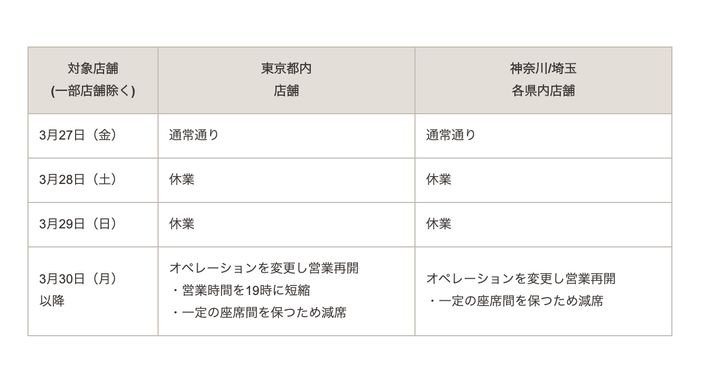 | 対象店舗 (一部店舗除く) | 東京都内 店舗 | 神奈川/埼玉 各県内店舗 |
|---|---|---|
| 3月27日（金） | 通常通り | 通常通り |
| 3月28日（土） | 休業 | 休業 |
| 3月29日（日） | 休業 | 休業 |
| 3月30日（月） 以降 | オペレーションを変更し営業再開 ・営業時間を19時に短縮 ・一定の座席間を保つため減席 | オペレーションを変更し営業再開 ・一定の座席間を保つため減席 |